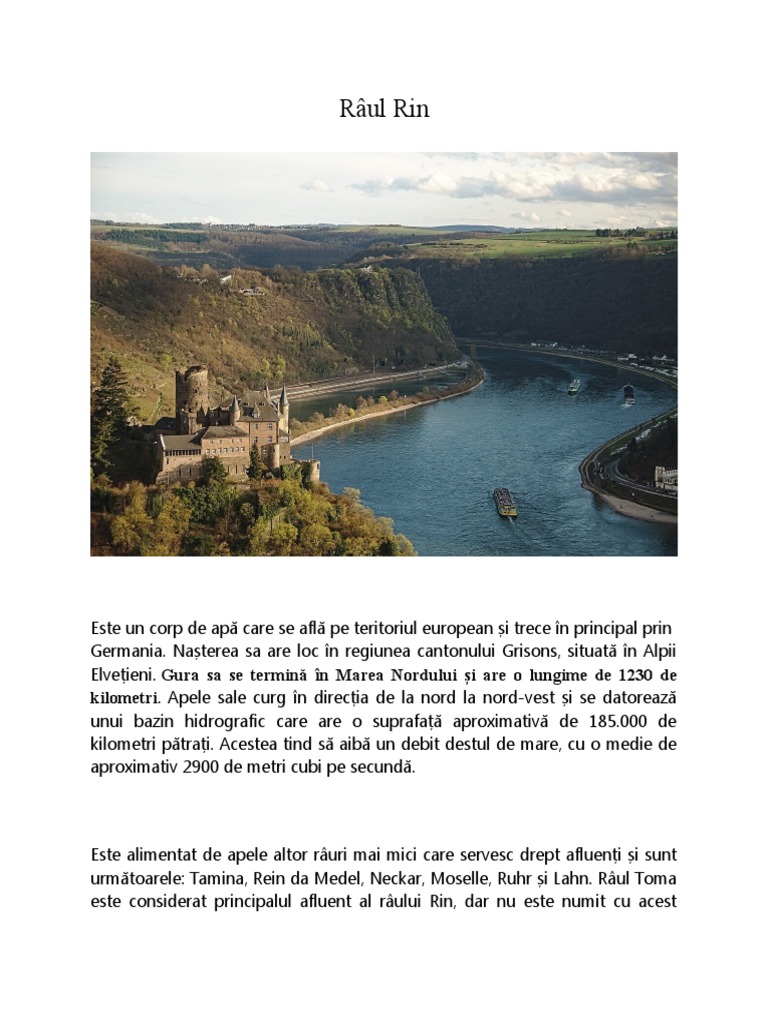 Râul Rin

Este un corp de apă care se află pe teritoriul european și trece în principal prin Germania. Nașterea sa are loc în regiunea cantonului Grisons, situată în Alpii Elvețieni. Gura sa se termină în Marea Nordului și are o lungime de 1230 de kilometri. Apele sale curg în direcția de la nord la nord-vest și se datorează unui bazin hidrografic care are o suprafață aproximativă de 185.000 de kilometri pătrați. Acestea tind să aibă un debit destul de mare, cu o medie de aproximativ 2900 de metri cubi pe secundă.

Este alimentat de apele altor râuri mai mici care servesc drept afluenți și sunt următoarele: Tamina, Rein da Medel, Neckar, Moselle, Ruhr și Lahn. Râul Toma este considerat principalul afluent al râului Rin, dar nu este numit cu acest